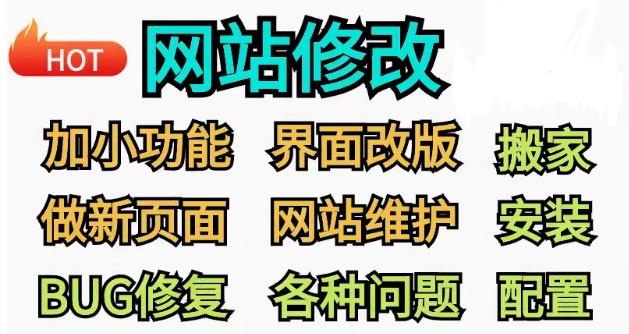 HOT

网站修改

加小功能 界面改版 搬家

做新页面 网站维护 安装

BUG修复 各种问题 配置